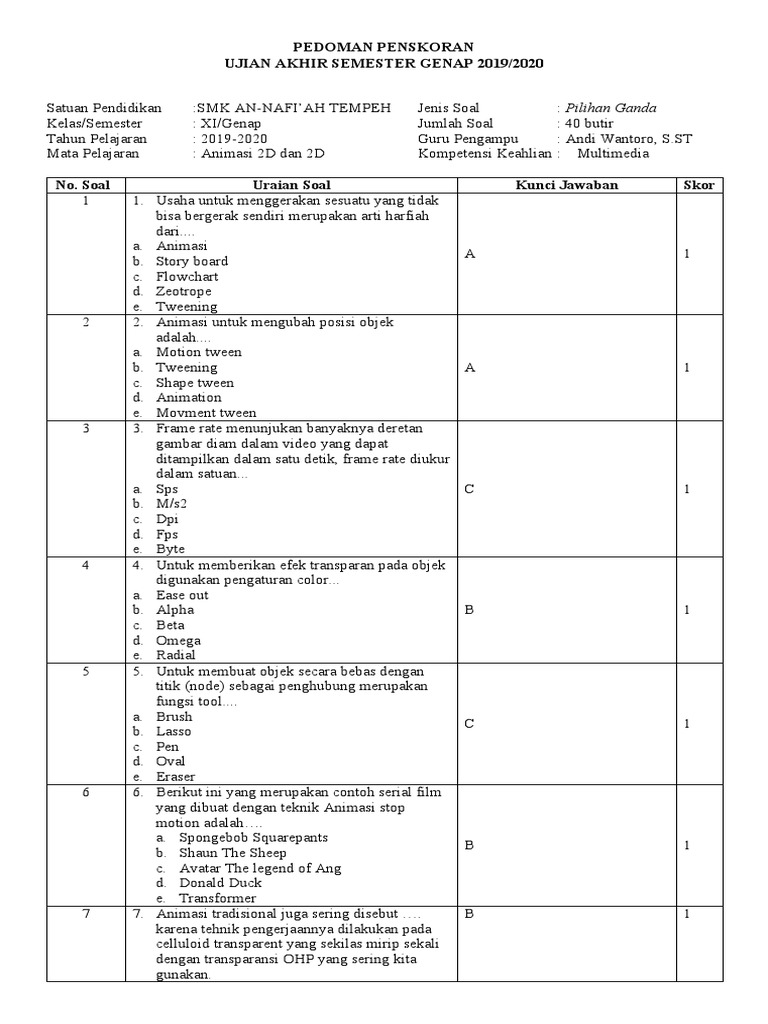 PEDOMAN PENSKORAN
UJIAN AKHIR SEMESTER GENAP 2019/2020

Satuan Pendidikan :SMK AN-NAFI'AH TEMPEH
Kelas/Semester : XI/Genap
Tahun Pelajaran : 2019-2020
Mata Pelajaran : Animasi 2D dan 2D

Jenis Soal : Pilihan Ganda
Jumlah Soal : 40 butir
Guru Pengampu : Andi Wantoro, S.ST
Kompetensi Keahlian : Multimedia

| No. Soal | Uraian Soal | Kunci Jawaban | Skor |
|---|---|---|---|
| 1 | 1. Usaha untuk menggerakan sesuatu yang tidak bisa bergerak sendiri merupakan arti harfiah dari.... a. Animasi b. Story board c. Flowchart d. Zeotrope e. Tweening | A | 1 |
| 2 | 2. Animasi untuk mengubah posisi objek adalah.... a. Motion tween b. Tweening c. Shape tween d. Animation e. Movment tween | A | 1 |
| 3 | 3. Frame rate menunjukan banyaknya deretan gambar diam dalam video yang dapat ditampilkan dalam satu detik, frame rate diukur dalam satuan... a. Sps b. M/s2 c. Dpi d. Fps e. Byte | C | 1 |
| 4 | 4. Untuk memberikan efek transparan pada objek digunakan pengaturan color... a. Ease out b. Alpha c. Beta d. Omega e. Radial | B | 1 |
| 5 | 5. Untuk membuat objek secara bebas dengan titik (node) sebagai penghubung merupakan fungsi tool.... a. Brush b. Lasso c. Pen d. Oval e. Eraser | C | 1 |
| 6 | 6. Berikut ini yang merupakan contoh serial film yang dibuat dengan teknik Animasi stop motion adalah.... a. Spongebob Squarepants b. Shaun The Sheep c. Avatar The legend of Ang d. Donald Duck e. Transformer | B | 1 |
| 7 | 7. Animasi tradisional juga sering disebut .... karena tehnik pengerjaannya dilakukan pada celluloid transparent yang sekilas mirip sekali dengan transparansi OHP yang sering kita gunakan. | B | 1 |